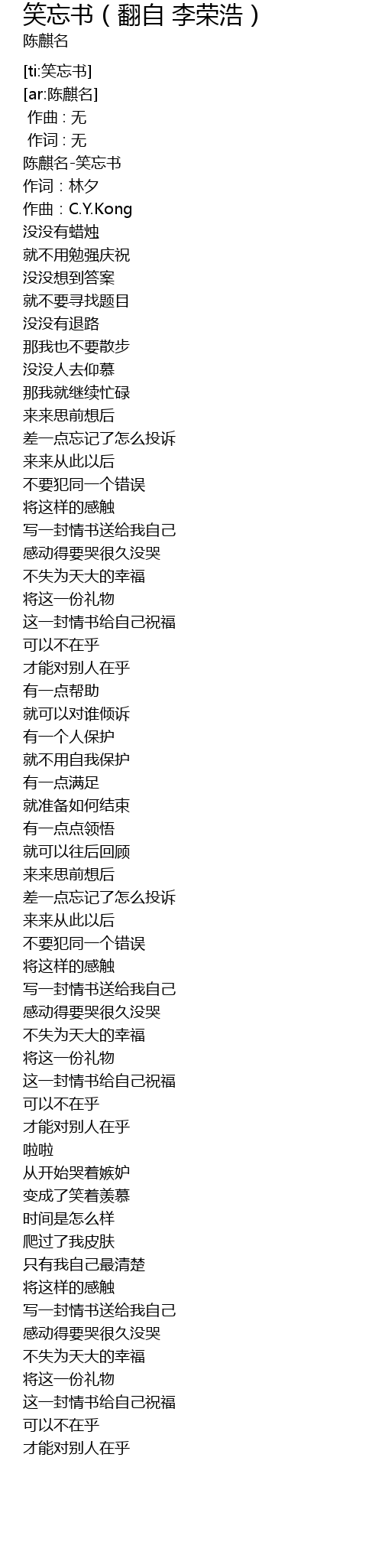 笑忘书（翻自 李荣浩）
陈麒名

[ti:笑忘书]
[ar:陈麒名]
作曲：无
作词：无
陈麒名-笑忘书
作词：林夕
作曲：C.Y.Kong
没没有蜡烛
就不用勉强庆祝
没没想到答案
就不要寻找题目
没没有退路
那我也不要散步
没没人去仰慕
那我就继续忙碌
来来思前想后
差一点忘记了怎么投诉
来来从此以后
不要犯同一个错误
将这样的感触
写一封情书送给我自己
感动得要哭很久没哭
不失为天大的幸福
将这一份礼物
这一封情书给自己祝福
可以不在乎
才能对别人在乎
有一点帮助
就可以对谁倾诉
有一个人保护
就不用自我保护
有一点满足
就准备如何结束
有一点点领悟
就可以往后回顾
来来思前想后
差一点忘记了怎么投诉
来来从此以后
不要犯同一个错误
将这样的感触
写一封情书送给我自己
感动得要哭很久没哭
不失为天大的幸福
将这一份礼物
这一封情书给自己祝福
可以不在乎
才能对别人在乎
啦啦
从开始哭着嫉妒
变成了笑着羡慕
时间是怎么样
爬过了我皮肤
只有我自己最清楚
将这样的感触
写一封情书送给我自己
感动得要哭很久没哭
不失为天大的幸福
将这一份礼物
这一封情书给自己祝福
可以不在乎
才能对别人在乎